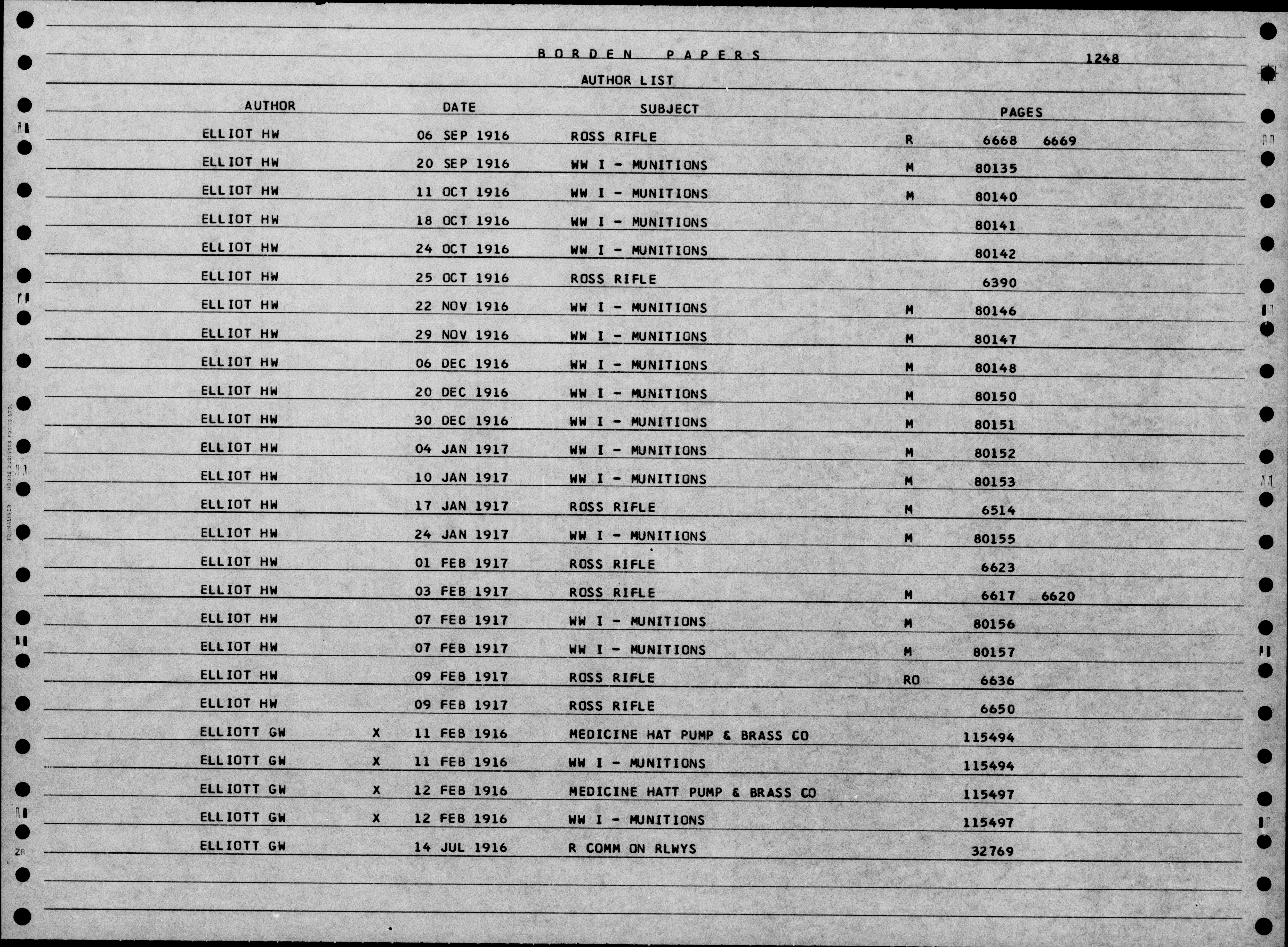 BORDEN PAPERS 1248

AUTHOR LIST

| AUTHOR | | DATE | SUBJECT | | PAGES | |
|---|---|---|---|---|---|---|
| ELLIOT HW | | 06 SEP 1916 | ROSS RIFLE | R | 6668 | 6669 |
| ELLIOT HW | | 20 SEP 1916 | WW I - MUNITIONS | M | 80135 | |
| ELLIOT HW | | 11 OCT 1916 | WW I - MUNITIONS | M | 80140 | |
| ELLIOT HW | | 18 OCT 1916 | WW I - MUNITIONS | | 80141 | |
| ELLIOT HW | | 24 OCT 1916 | WW I - MUNITIONS | | 80142 | |
| ELLIOT HW | | 25 OCT 1916 | ROSS RIFLE | | 6390 | |
| ELLIOT HW | | 22 NOV 1916 | WW I - MUNITIONS | M | 80146 | |
| ELLIOT HW | | 29 NOV 1916 | WW I - MUNITIONS | M | 80147 | |
| ELLIOT HW | | 06 DEC 1916 | WW I - MUNITIONS | M | 80148 | |
| ELLIOT HW | | 20 DEC 1916 | WW I - MUNITIONS | M | 80150 | |
| ELLIOT HW | | 30 DEC 1916 | WW I - MUNITIONS | M | 80151 | |
| ELLIOT HW | | 04 JAN 1917 | WW I - MUNITIONS | M | 80152 | |
| ELLIOT HW | | 10 JAN 1917 | WW I - MUNITIONS | M | 80153 | |
| ELLIOT HW | | 17 JAN 1917 | ROSS RIFLE | M | 6514 | |
| ELLIOT HW | | 24 JAN 1917 | WW I - MUNITIONS | M | 80155 | |
| ELLIOT HW | | 01 FEB 1917 | ROSS RIFLE | | 6623 | |
| ELLIOT HW | | 03 FEB 1917 | ROSS RIFLE | M | 6617 | 6620 |
| ELLIOT HW | | 07 FEB 1917 | WW I - MUNITIONS | M | 80156 | |
| ELLIOT HW | | 07 FEB 1917 | WW I - MUNITIONS | M | 80157 | |
| ELLIOT HW | | 09 FEB 1917 | ROSS RIFLE | RO | 6636 | |
| ELLIOT HW | | 09 FEB 1917 | ROSS RIFLE | | 6650 | |
| ELLIOTT GW | X | 11 FEB 1916 | MEDICINE HAT PUMP & BRASS CO | | 115494 | |
| ELLIOTT GW | X | 11 FEB 1916 | WW I - MUNITIONS | | 115494 | |
| ELLIOTT GW | X | 12 FEB 1916 | MEDICINE HATT PUMP & BRASS CO | | 115497 | |
| ELLIOTT GW | X | 12 FEB 1916 | WW I - MUNITIONS | | 115497 | |
| ELLIOTT GW | | 14 JUL 1916 | R COMM ON RLWYS | | 32769 | |